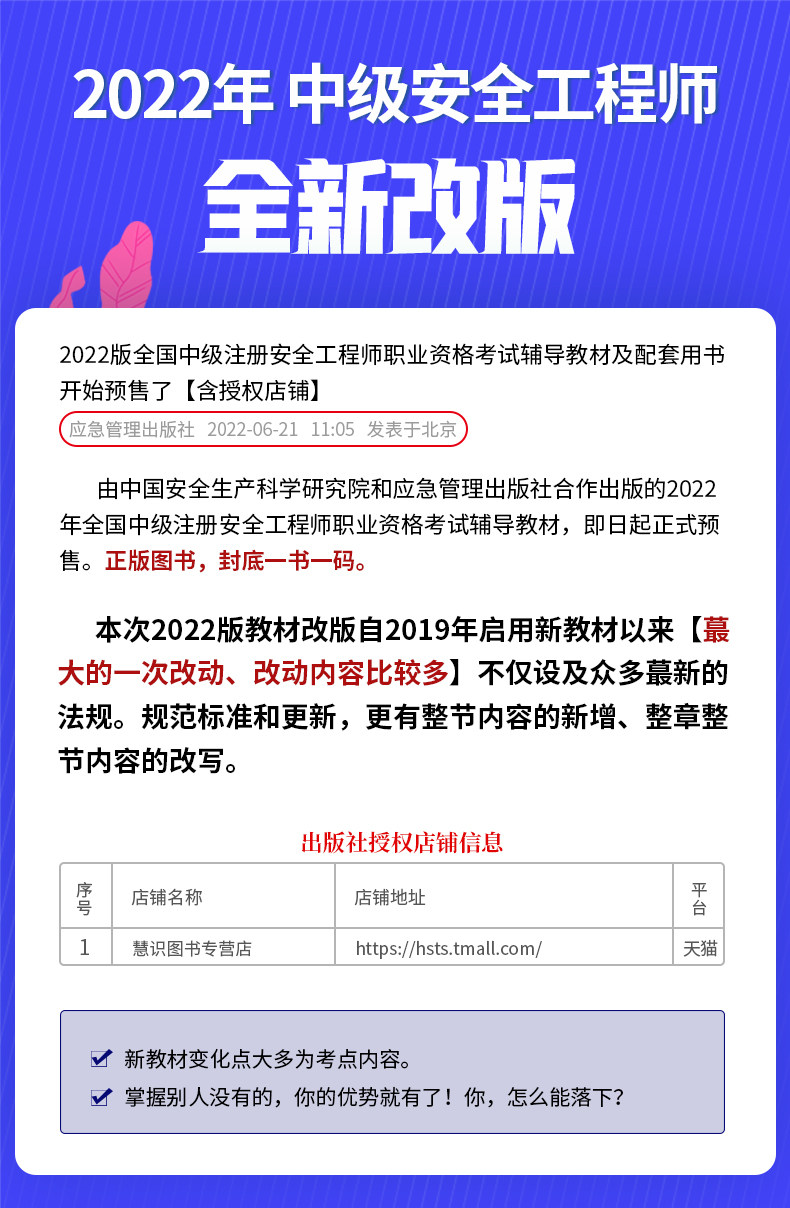 2022年 中级安全工程师

全新改版

2022版全国中级注册安全工程师职业资格考试辅导教材及配套用书开始预售了【含授权店铺】

应急管理出版社 2022-06-21 11:05 发表于北京

由中国安全生产科学研究院和应急管理出版社合作出版的2022年全国中级注册安全工程师职业资格考试辅导教材，即日起正式预售。正版图书，封底一书一码。

本次2022版教材改版自2019年启用新教材以来【蕞大的一次改动、改动内容比较多】不仅设及众多蕞新的法规。规范标准和更新，更有整节内容的新增、整章整节内容的改写。

出版社授权店铺信息

| 序号 | 店铺名称 | 店铺地址 | 平台 |
|---|---|---|---|
| 1 | 慧识图书专营店 | https://hsts.tmall.com/ | 天猫 |

☑ 新教材变化点大多为考点内容。
☑ 掌握别人没有的，你的优势就有了！你，怎么能落下？